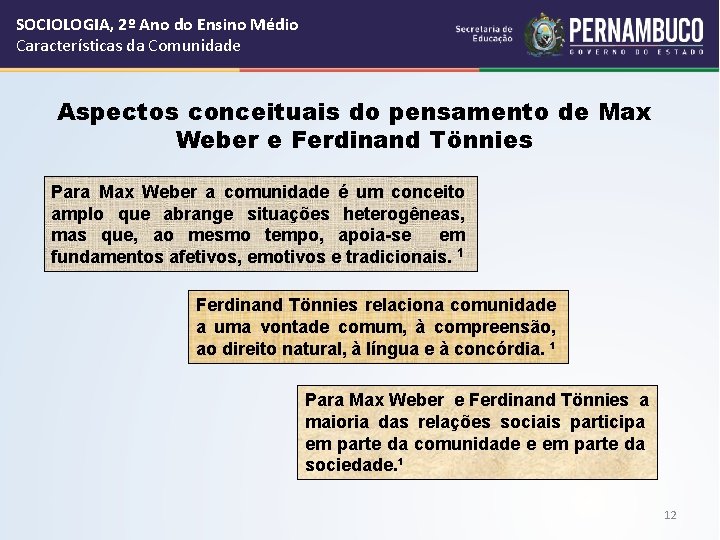 SOCIOLOGIA, 2º Ano do Ensino Médio
Características da Comunidade

Secretaria de Educação

PERNAMBUCO
GOVERNO DO ESTADO

Aspectos conceituais do pensamento de Max Weber e Ferdinand Tönnies

Para Max Weber a comunidade é um conceito amplo que abrange situações heterogêneas, mas que, ao mesmo tempo, apoia-se em fundamentos afetivos, emotivos e tradicionais. $^1$

Ferdinand Tönnies relaciona comunidade a uma vontade comum, à compreensão, ao direito natural, à língua e à concórdia. $^1$

Para Max Weber e Ferdinand Tönnies a maioria das relações sociais participa em parte da comunidade e em parte da sociedade.$^1$

12